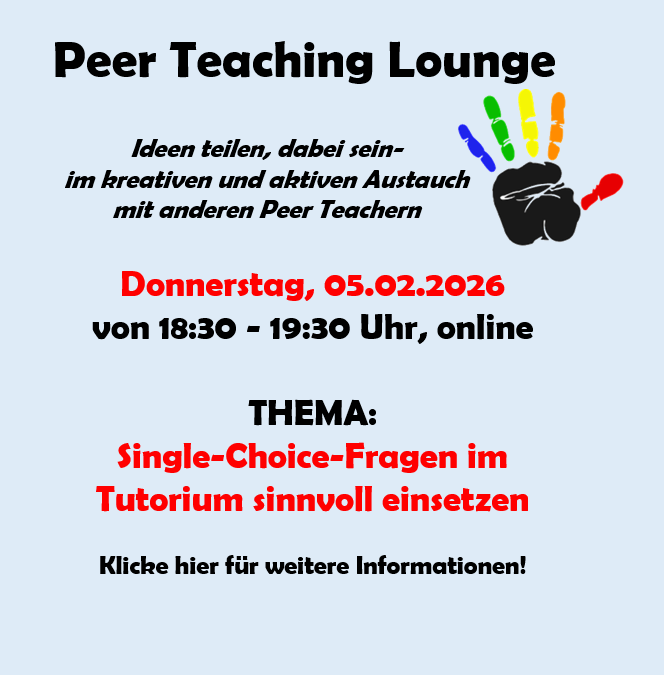 Peer Teaching Lounge

Ideen teilen, dabei sein-
im kreativen und aktiven Austauch
mit anderen Peer Teachern

Donnerstag, 05.02.2026
von 18:30 - 19:30 Uhr, online

THEMA:
Single-Choice-Fragen im Tutorium sinnvoll einsetzen

Klicke hier für weitere Informationen!